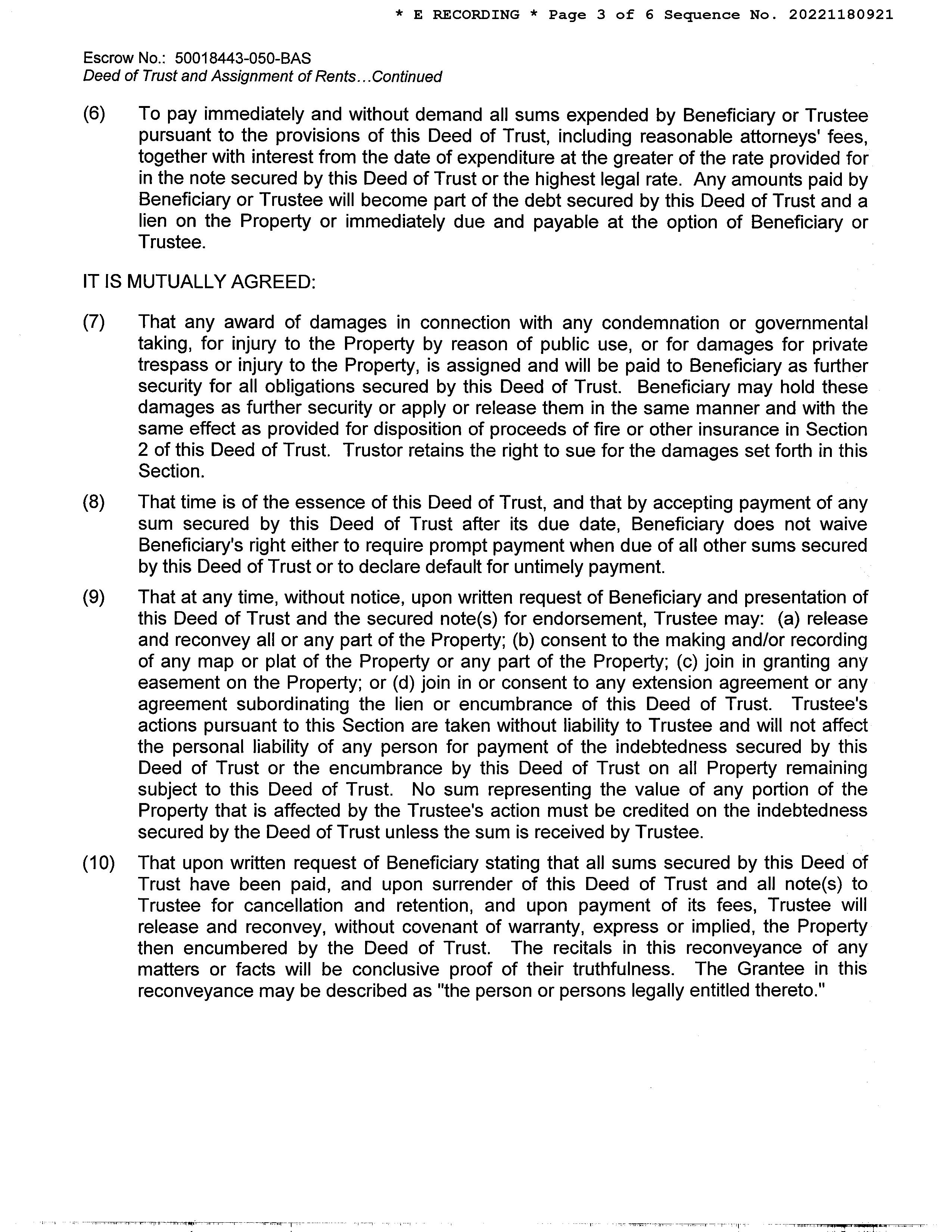 * E RECORDING * Page 3 of 6 Sequence No. 20221180921

Escrow No.: 50018443-050-BAS
Deed of Trust and Assignment of Rents...Continued

(6) To pay immediately and without demand all sums expended by Beneficiary or Trustee pursuant to the provisions of this Deed of Trust, including reasonable attorneys' fees, together with interest from the date of expenditure at the greater of the rate provided for in the note secured by this Deed of Trust or the highest legal rate. Any amounts paid by Beneficiary or Trustee will become part of the debt secured by this Deed of Trust and a lien on the Property or immediately due and payable at the option of Beneficiary or Trustee.

IT IS MUTUALLY AGREED:

(7) That any award of damages in connection with any condemnation or governmental taking, for injury to the Property by reason of public use, or for damages for private trespass or injury to the Property, is assigned and will be paid to Beneficiary as further security for all obligations secured by this Deed of Trust. Beneficiary may hold these damages as further security or apply or release them in the same manner and with the same effect as provided for disposition of proceeds of fire or other insurance in Section 2 of this Deed of Trust. Trustor retains the right to sue for the damages set forth in this Section.

(8) That time is of the essence of this Deed of Trust, and that by accepting payment of any sum secured by this Deed of Trust after its due date, Beneficiary does not waive Beneficiary's right either to require prompt payment when due of all other sums secured by this Deed of Trust or to declare default for untimely payment.

(9) That at any time, without notice, upon written request of Beneficiary and presentation of this Deed of Trust and the secured note(s) for endorsement, Trustee may: (a) release and reconvey all or any part of the Property; (b) consent to the making and/or recording of any map or plat of the Property or any part of the Property; (c) join in granting any easement on the Property; or (d) join in or consent to any extension agreement or any agreement subordinating the lien or encumbrance of this Deed of Trust. Trustee's actions pursuant to this Section are taken without liability to Trustee and will not affect the personal liability of any person for payment of the indebtedness secured by this Deed of Trust or the encumbrance by this Deed of Trust on all Property remaining subject to this Deed of Trust. No sum representing the value of any portion of the Property that is affected by the Trustee's action must be credited on the indebtedness secured by the Deed of Trust unless the sum is received by Trustee.

(10) That upon written request of Beneficiary stating that all sums secured by this Deed of Trust have been paid, and upon surrender of this Deed of Trust and all note(s) to Trustee for cancellation and retention, and upon payment of its fees, Trustee will release and reconvey, without covenant of warranty, express or implied, the Property then encumbered by the Deed of Trust. The recitals in this reconveyance of any matters or facts will be conclusive proof of their truthfulness. The Grantee in this reconveyance may be described as "the person or persons legally entitled thereto."